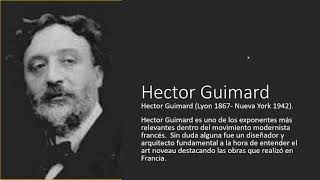 Hector Guimard

Hector Guimard (Lyon 1867- Nueva York 1942).

Hector Guimard es uno de los exponentes más relevantes dentro del movimiento modernista francés. Sin duda alguna fue un diseñador y arquitecto fundamental a la hora de entender el art noveau destacando las obras que realizó en Francia.